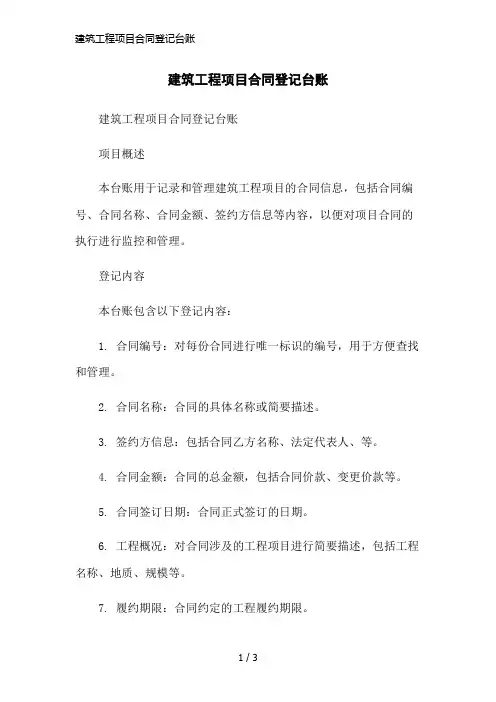 建筑工程项目合同登记台账

建筑工程项目合同登记台账

建筑工程项目合同登记台账

项目概述

本台账用于记录和管理建筑工程项目的合同信息，包括合同编号、合同名称、合同金额、签约方信息等内容，以便对项目合同的执行进行监控和管理。

登记内容

本台账包含以下登记内容：

1. 合同编号：对每份合同进行唯一标识的编号，用于方便查找和管理。

2. 合同名称：合同的具体名称或简要描述。

3. 签约方信息：包括合同乙方名称、法定代表人、等。

4. 合同金额：合同的总金额，包括合同价款、变更价款等。

5. 合同签订日期：合同正式签订的日期。

6. 工程概况：对合同涉及的工程项目进行简要描述，包括工程名称、地质、规模等。

7. 履约期限：合同约定的工程履约期限。

1 / 3